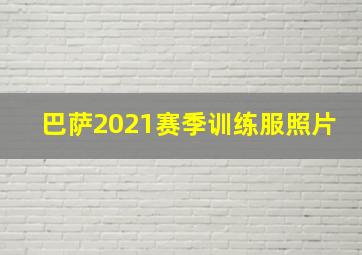 巴萨2021赛季训练服照片